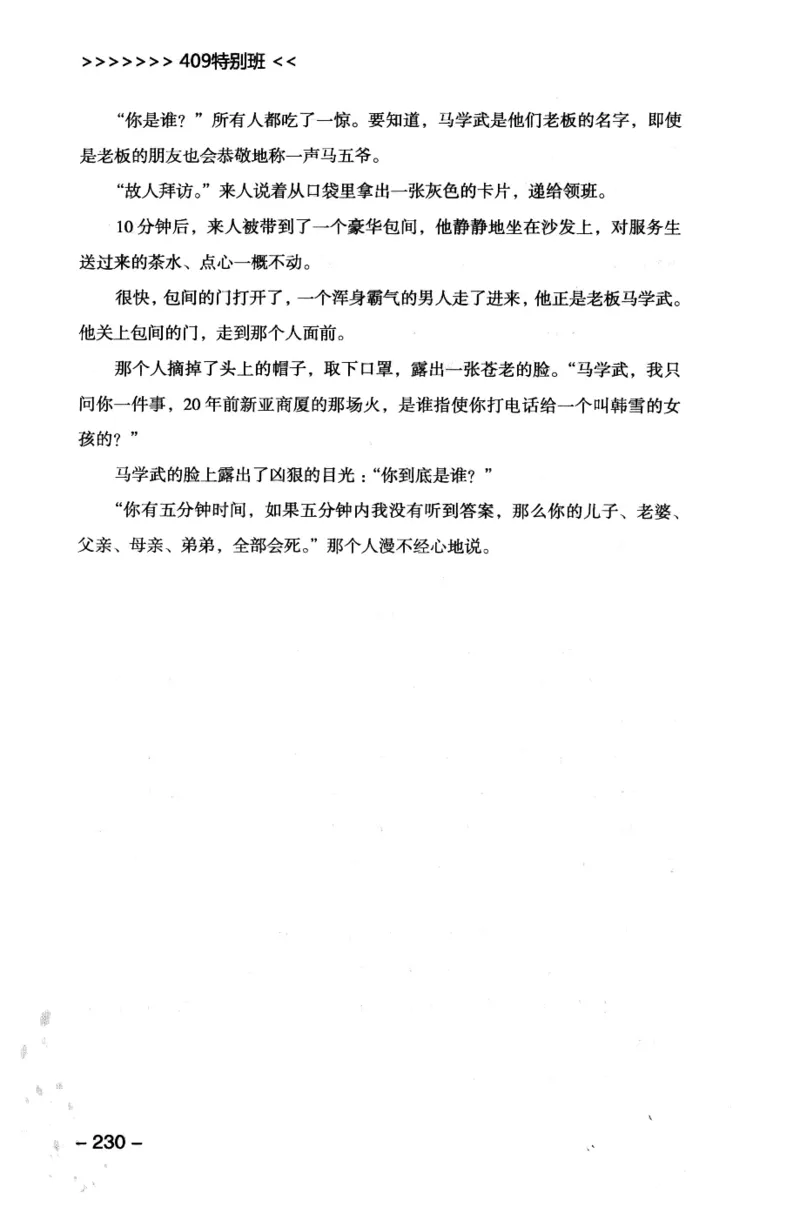 >>>>>>> 409特别班 <<

“你是谁？”所有人都吃了一惊。要知道，马学武是他们老板的名字，即使是老板的朋友也会恭敬地称一声马五爷。

“故人拜访。”来人说着从口袋里拿出一张灰色的卡片，递给领班。

10分钟后，来人被带到了一个豪华包间，他静静地坐在沙发上，对服务生送过来的茶水、点心一概不动。

很快，包间的门打开了，一个浑身霸气的男人走了进来，他正是老板马学武。他关上包间的门，走到那个人面前。

那个人摘掉了头上的帽子，取下口罩，露出一张苍老的脸。“马学武，我只问你一件事，20年前新亚商厦的那场火，是谁指使你打电话给一个叫韩雪的女孩的？”

马学武的脸上露出了凶狠的目光：“你到底是谁？”

“你有五分钟时间，如果五分钟内我没有听到答案，那么你的儿子、老婆、父亲、母亲、弟弟，全部会死。”那个人漫不经心地说。

– 230 –